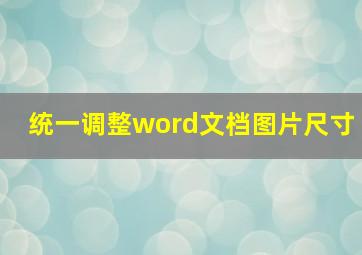 统一调整word文档图片尺寸